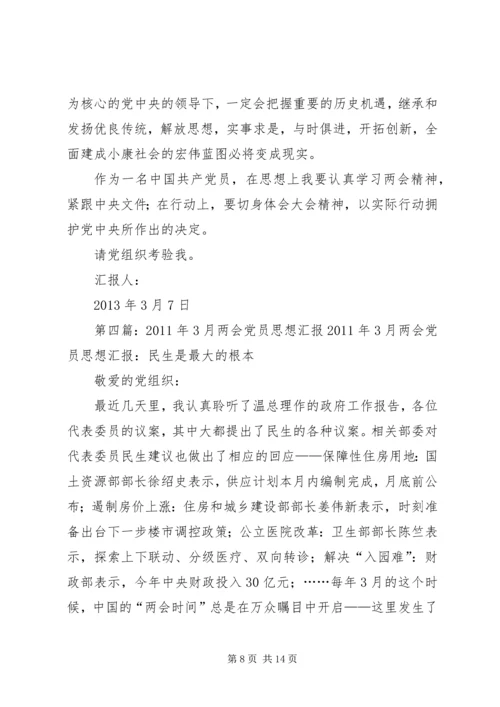 为核心的党中央的领导下，一定会把握重要的历史机遇，继承和发扬优良传统，解放思想，实事求是，与时俱进，开拓创新，全面建成小康社会的宏伟蓝图必将变成现实。

作为一名中国共产党员，在思想上我要认真学习两会精神，紧跟中央文件；在行动上，要切身体会大会精神，以实际行动拥护党中央所作出的决定。

请党组织考验我。

汇报人：

2013 年 3 月 7 日

第四篇：2011 年 3 月两会党员思想汇报 2011 年 3 月两会党员思想汇报：民生是最大的根本

敬爱的党组织：

最近几天里，我认真聆听了温总理作的政府工作报告，各位代表委员的议案，其中大都提出了民生的各种议案。相关部委对代表委员民生建议也做出了相应的回应——保障性住房用地：国土资源部部长徐绍史表示，供应计划本月内编制完成，月底前公布；遏制房价上涨：住房和城乡建设部部长姜伟新表示，时刻准备出台下一步楼市调控政策；公立医院改革：卫生部部长陈竺表示，探索上下联动、分级医疗、双向转诊；解决“入园难”：财政部表示，今年中央财政投入 30 亿元；……每年 3 月的这个时候，中国的“两会时间”总是在万众瞩目中开启——这里发生了

第 8 页 共 14 页